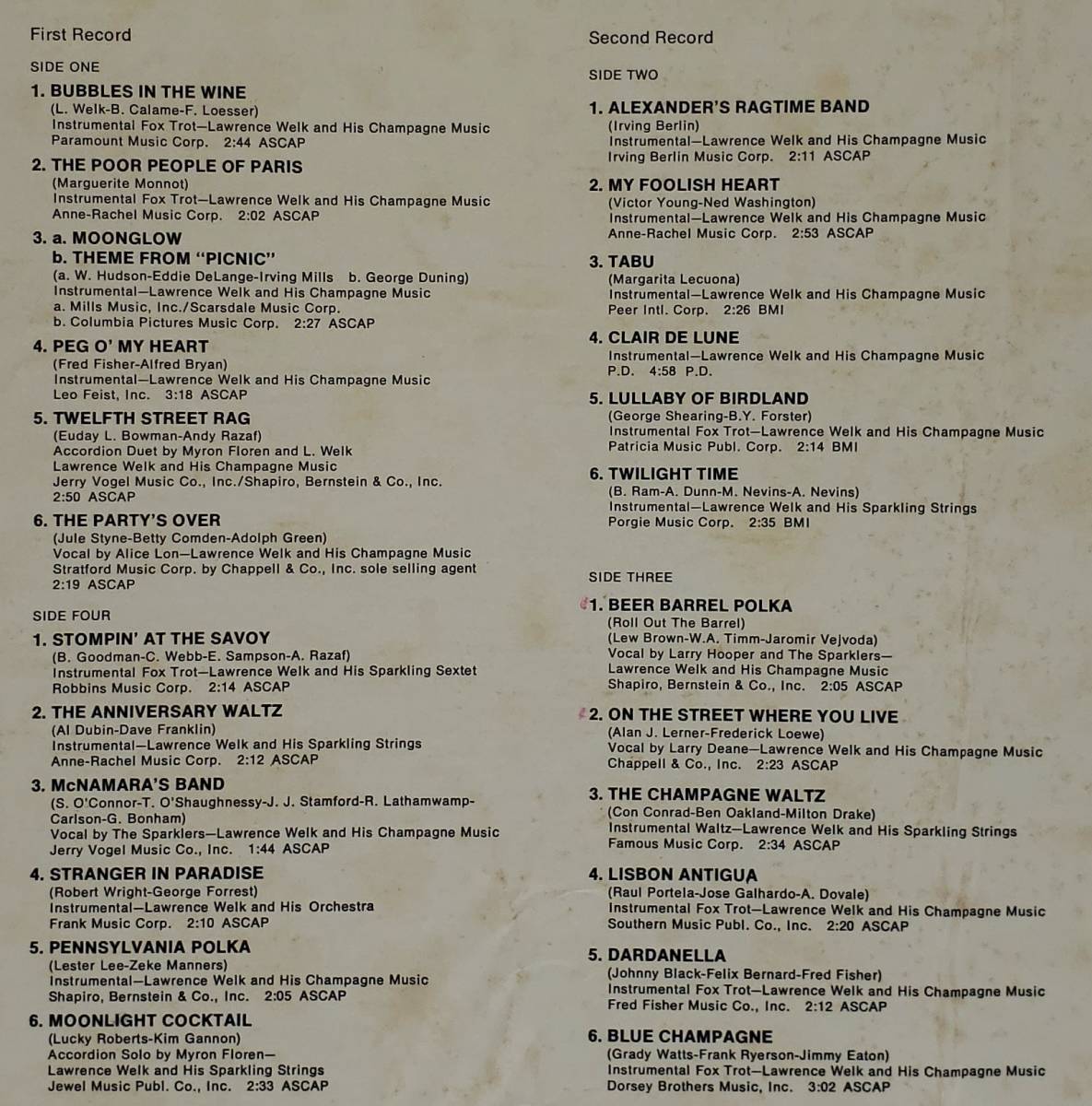 First Record

SIDE ONE

1. BUBBLES IN THE WINE
(L. Welk-B. Calame-F. Loesser)
Instrumental Fox Trot—Lawrence Welk and His Champagne Music
Paramount Music Corp. 2:44 ASCAP

2. THE POOR PEOPLE OF PARIS
(Marguerite Monnot)
Instrumental Fox Trot—Lawrence Welk and His Champagne Music
Anne-Rachel Music Corp. 2:02 ASCAP

3. a. MOONGLOW
b. THEME FROM "PICNIC"
(a. W. Hudson-Eddie DeLange-Irving Mills b. George Duning)
Instrumental—Lawrence Welk and His Champagne Music
a. Mills Music, Inc./Scarsdale Music Corp.
b. Columbia Pictures Music Corp. 2:27 ASCAP

4. PEG O' MY HEART
(Fred Fisher-Alfred Bryan)
Instrumental—Lawrence Welk and His Champagne Music
Leo Feist, Inc. 3:18 ASCAP

5. TWELFTH STREET RAG
(Euday L. Bowman-Andy Razaf)
Accordion Duet by Myron Floren and L. Welk
Lawrence Welk and His Champagne Music
Jerry Vogel Music Co., Inc./Shapiro, Bernstein & Co., Inc.
2:50 ASCAP

6. THE PARTY'S OVER
(Jule Styne-Betty Comden-Adolph Green)
Vocal by Alice Lon—Lawrence Welk and His Champagne Music
Stratford Music Corp. by Chappell & Co., Inc. sole selling agent
2:19 ASCAP

SIDE FOUR

1. STOMPIN' AT THE SAVOY
(B. Goodman-C. Webb-E. Sampson-A. Razaf)
Instrumental Fox Trot—Lawrence Welk and His Sparkling Sextet
Robbins Music Corp. 2:14 ASCAP

2. THE ANNIVERSARY WALTZ
(Al Dubin-Dave Franklin)
Instrumental—Lawrence Welk and His Sparkling Strings
Anne-Rachel Music Corp. 2:12 ASCAP

3. McNAMARA'S BAND
(S. O'Connor-T. O'Shaughnessy-J. J. Stamford-R. Lathamwamp-Carlson-G. Bonham)
Vocal by The Sparklers—Lawrence Welk and His Champagne Music
Jerry Vogel Music Co., Inc. 1:44 ASCAP

4. STRANGER IN PARADISE
(Robert Wright-George Forrest)
Instrumental—Lawrence Welk and His Orchestra
Frank Music Corp. 2:10 ASCAP

5. PENNSYLVANIA POLKA
(Lester Lee-Zeke Manners)
Instrumental—Lawrence Welk and His Champagne Music
Shapiro, Bernstein & Co., Inc. 2:05 ASCAP

6. MOONLIGHT COCKTAIL
(Lucky Roberts-Kim Gannon)
Accordion Solo by Myron Floren—
Lawrence Welk and His Sparkling Strings
Jewel Music Publ. Co., Inc. 2:33 ASCAP

Second Record

SIDE TWO

1. ALEXANDER'S RAGTIME BAND
(Irving Berlin)
Instrumental—Lawrence Welk and His Champagne Music
Irving Berlin Music Corp. 2:11 ASCAP

2. MY FOOLISH HEART
(Victor Young-Ned Washington)
Instrumental—Lawrence Welk and His Champagne Music
Anne-Rachel Music Corp. 2:53 ASCAP

3. TABU
(Margarita Lecuona)
Instrumental—Lawrence Welk and His Champagne Music
Peer Intl. Corp. 2:26 BMI

4. CLAIR DE LUNE
Instrumental—Lawrence Welk and His Champagne Music
P.D. 4:58 P.D.

5. LULLABY OF BIRDLAND
(George Shearing-B.Y. Forster)
Instrumental Fox Trot—Lawrence Welk and His Champagne Music
Patricia Music Publ. Corp. 2:14 BMI

6. TWILIGHT TIME
(B. Ram-A. Dunn-M. Nevins-A. Nevins)
Instrumental—Lawrence Welk and His Sparkling Strings
Porgie Music Corp. 2:35 BMI

SIDE THREE

1. BEER BARREL POLKA
(Roll Out The Barrel)
(Lew Brown-W.A. Timm-Jaromir Vejvoda)
Vocal by Larry Hooper and The Sparklers—
Lawrence Welk and His Champagne Music
Shapiro, Bernstein & Co., Inc. 2:05 ASCAP

2. ON THE STREET WHERE YOU LIVE
(Alan J. Lerner-Frederick Loewe)
Vocal by Larry Deane—Lawrence Welk and His Champagne Music
Chappell & Co., Inc. 2:23 ASCAP

3. THE CHAMPAGNE WALTZ
(Con Conrad-Ben Oakland-Milton Drake)
Instrumental Waltz—Lawrence Welk and His Sparkling Strings
Famous Music Corp. 2:34 ASCAP

4. LISBON ANTIGUA
(Raul Portela-Jose Galhardo-A. Dovale)
Instrumental Fox Trot—Lawrence Welk and His Champagne Music
Southern Music Publ. Co., Inc. 2:20 ASCAP

5. DARDANELLA
(Johnny Black-Felix Bernard-Fred Fisher)
Instrumental Fox Trot—Lawrence Welk and His Champagne Music
Fred Fisher Music Co., Inc. 2:12 ASCAP

6. BLUE CHAMPAGNE
(Grady Watts-Frank Ryerson-Jimmy Eaton)
Instrumental Fox Trot—Lawrence Welk and His Champagne Music
Dorsey Brothers Music, Inc. 3:02 ASCAP